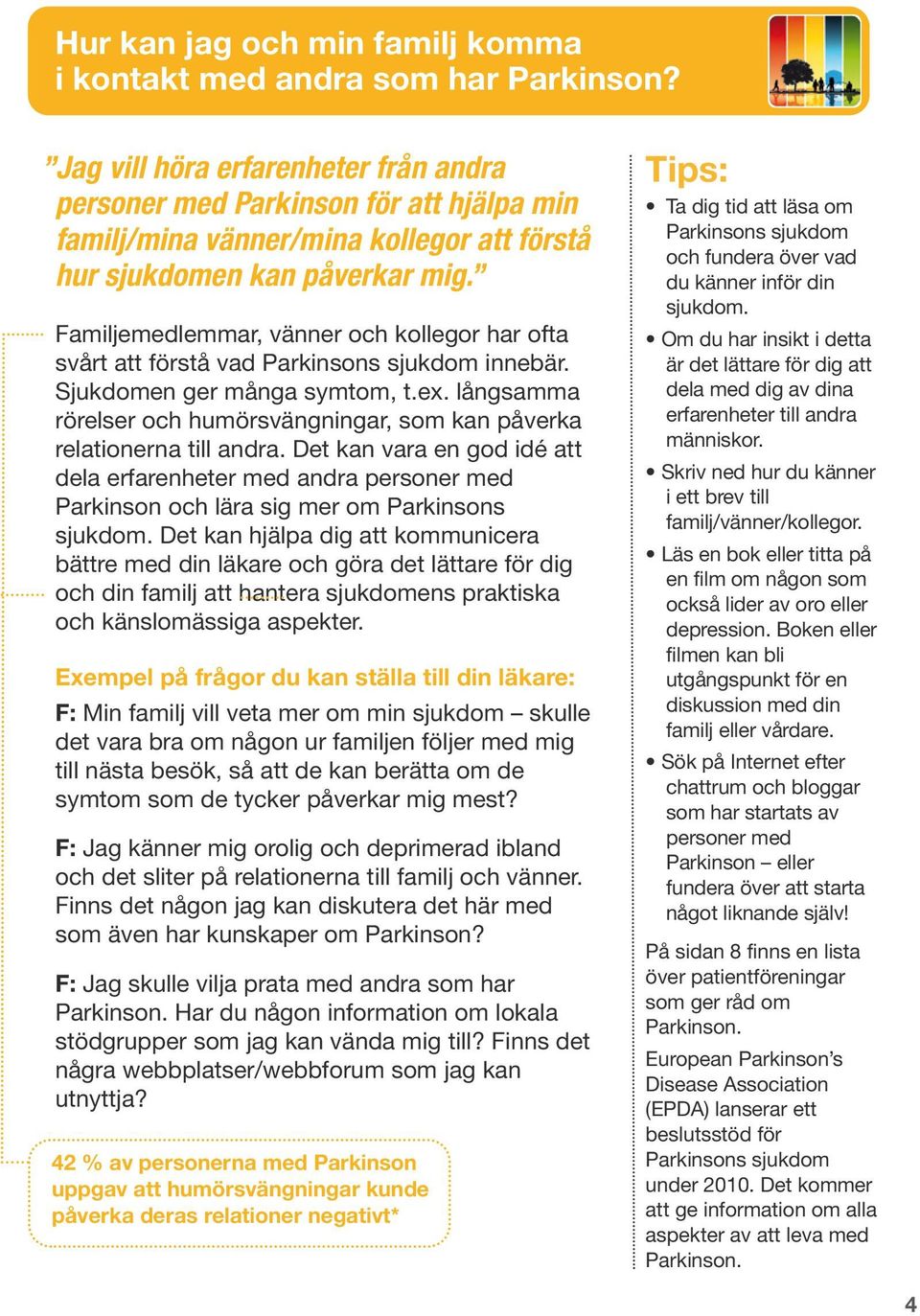 Hur kan jag och min familj komma i kontakt med andra som har Parkinson?

”Jag vill höra erfarenheter från andra personer med Parkinson för att hjälpa min familj/mina vänner/mina kollegor att förstå hur sjukdomen kan påverkar mig.”

Familjemedlemmar, vänner och kollegor har ofta svårt att förstå vad Parkinsons sjukdom innebär. Sjukdomen ger många symtom, t.ex. långsamma rörelser och humörsvängningar, som kan påverka relationerna till andra. Det kan vara en god idé att dela erfarenheter med andra personer med Parkinson och lära sig mer om Parkinsons sjukdom. Det kan hjälpa dig att kommunicera bättre med din läkare och göra det lättare för dig och din familj att hantera sjukdomens praktiska och känslomässiga aspekter.

Exempel på frågor du kan ställa till din läkare:

F: Min familj vill veta mer om min sjukdom – skulle det vara bra om någon ur familjen följer med mig till nästa besök, så att de kan berätta om de symtom som de tycker påverkar mig mest?

F: Jag känner mig orolig och deprimerad ibland och det sliter på relationerna till familj och vänner. Finns det någon jag kan diskutera det här med som även har kunskaper om Parkinson?

F: Jag skulle vilja prata med andra som har Parkinson. Har du någon information om lokala stödgrupper som jag kan vända mig till? Finns det några webbplatser/webbforum som jag kan utnyttja?

42 % av personerna med Parkinson uppgav att humörsvängningar kunde påverka deras relationer negativt*

Tips:

• Ta dig tid att läsa om Parkinsons sjukdom och fundera över vad du känner inför din sjukdom.
• Om du har insikt i detta är det lättare för dig att dela med dig av dina erfarenheter till andra människor.
• Skriv ned hur du känner i ett brev till familj/vänner/kollegor.
• Läs en bok eller titta på en film om någon som också lider av oro eller depression. Boken eller filmen kan bli utgångspunkt för en diskussion med din familj eller vårdare.
• Sök på Internet efter chattrum och bloggar som har startats av personer med Parkinson – eller fundera över att starta något liknande själv!

På sidan 8 finns en lista över patientföreningar som ger råd om Parkinson.

European Parkinson’s Disease Association (EPDA) lanserar ett beslutsstöd för Parkinsons sjukdom under 2010. Det kommer att ge information om alla aspekter av att leva med Parkinson.

4